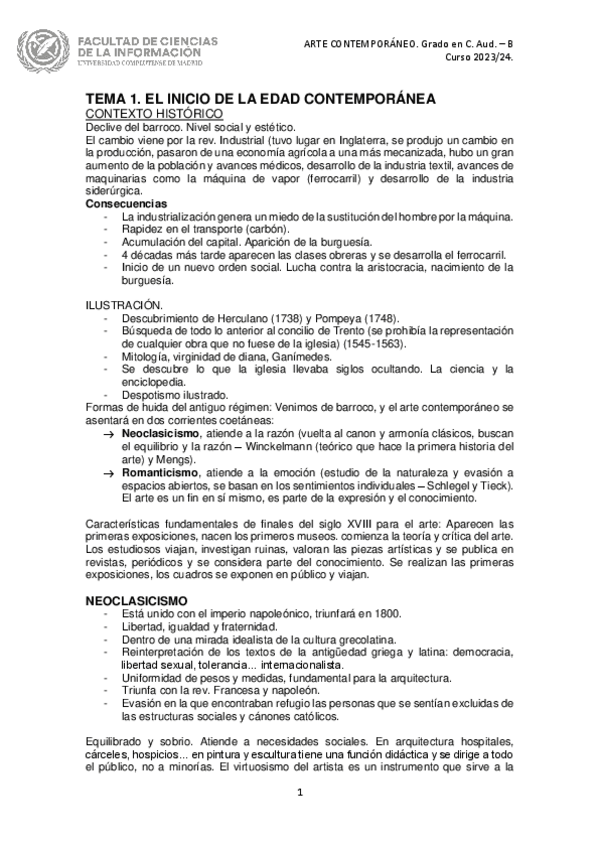 FACULTAD DE CIENCIAS DE LA INFORMACIÓN
UNIVERSIDAD COMPLUTENSE DE MADRID

ARTE CONTEMPORÁNEO. Grado en C. Aud. – B
Curso 2023/24.

TEMA 1. EL INICIO DE LA EDAD CONTEMPORÁNEA
CONTEXTO HISTÓRICO
Declive del barroco. Nivel social y estético.
El cambio viene por la rev. Industrial (tuvo lugar en Inglaterra, se produjo un cambio en la producción, pasaron de una economía agrícola a una más mecanizada, hubo un gran aumento de la población y avances médicos, desarrollo de la industria textil, avances de maquinarias como la máquina de vapor (ferrocarril) y desarrollo de la industria siderúrgica.
Consecuencias
- La industrialización genera un miedo de la sustitución del hombre por la máquina.
- Rapidez en el transporte (carbón).
- Acumulación del capital. Aparición de la burguesía.
- 4 décadas más tarde aparecen las clases obreras y se desarrolla el ferrocarril.
- Inicio de un nuevo orden social. Lucha contra la aristocracia, nacimiento de la burguesía.

ILUSTRACIÓN.
- Descubrimiento de Herculano (1738) y Pompeya (1748).
- Búsqueda de todo lo anterior al concilio de Trento (se prohibía la representación de cualquier obra que no fuese de la iglesia) (1545-1563).
- Mitología, virginidad de diana, Ganímedes.
- Se descubre lo que la iglesia llevaba siglos ocultando. La ciencia y la enciclopedia.
- Despotismo ilustrado.
Formas de huida del antiguo régimen: Venimos de barroco, y el arte contemporáneo se asentará en dos corrientes coetáneas:
→ Neoclasicismo, atiende a la razón (vuelta al canon y armonía clásicos, buscan el equilibrio y la razón – Winckelmann (teórico que hace la primera historia del arte) y Mengs).
→ Romanticismo, atiende a la emoción (estudio de la naturaleza y evasión a espacios abiertos, se basan en los sentimientos individuales – Schlegel y Tieck). El arte es un fin en sí mismo, es parte de la expresión y el conocimiento.

Características fundamentales de finales del siglo XVIII para el arte: Aparecen las primeras exposiciones, nacen los primeros museos. comienza la teoría y crítica del arte. Los estudiosos viajan, investigan ruinas, valoran las piezas artísticas y se publica en revistas, periódicos y se considera parte del conocimiento. Se realizan las primeras exposiciones, los cuadros se exponen en público y viajan.

NEOCLASICISMO
- Está unido con el imperio napoleónico, triunfará en 1800.
- Libertad, igualdad y fraternidad.
- Dentro de una mirada idealista de la cultura grecolatina.
- Reinterpretación de los textos de la antigüedad griega y latina: democracia, libertad sexual, tolerancia... internacionalista.
- Uniformidad de pesos y medidas, fundamental para la arquitectura.
- Triunfa con la rev. Francesa y napoleón.
- Evasión en la que encontraban refugio las personas que se sentían excluidas de las estructuras sociales y cánones católicos.

Equilibrado y sobrio. Atiende a necesidades sociales. En arquitectura hospitales, cárceles, hospicios... en pintura y escultura tiene una función didáctica y se dirige a todo el público, no a minorías. El virtuosismo del artista es un instrumento que sirve a la

1